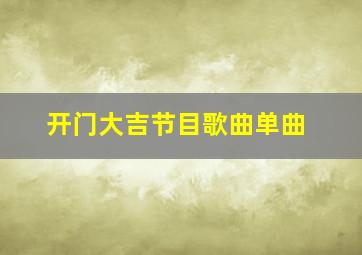 开门大吉节目歌曲单曲